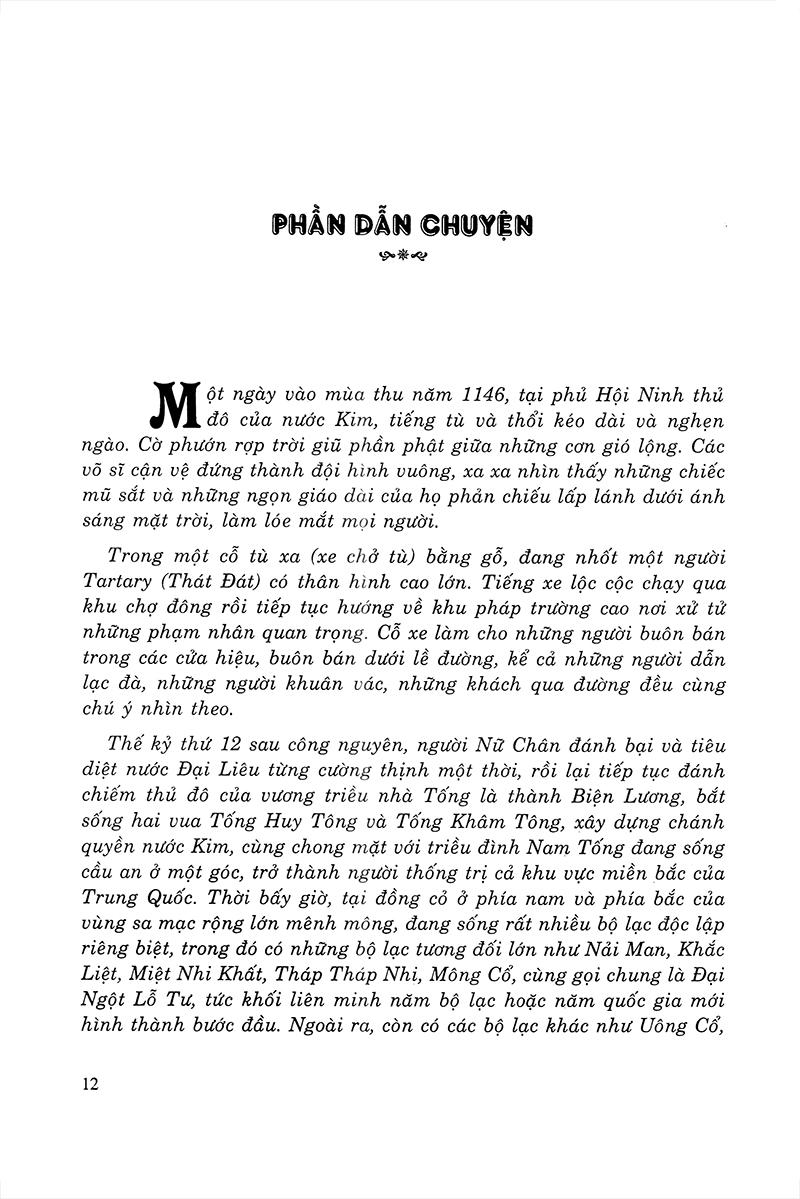 PHẦN DẪN CHUYỆN

Một ngày vào mùa thu năm 1146, tại phủ Hội Ninh thủ đô của nước Kim, tiếng tù và thổi kéo dài và nghẹn ngào. Cờ phướn rợp trời giũ phần phật giữa những cơn gió lộng. Các võ sĩ cận vệ đứng thành đội hình vuông, xa xa nhìn thấy những chiếc mũ sắt và những ngọn giáo dài của họ phản chiếu lấp lánh dưới ánh sáng mặt trời, làm lóe mắt mọi người.

Trong một cỗ tù xa (xe chở tù) bằng gỗ, đang nhốt một người Tartary (Thát Đát) có thân hình cao lớn. Tiếng xe lộc cộc chạy qua khu chợ đông rồi tiếp tục hướng về khu pháp trường cao nơi xử tử những phạm nhân quan trọng. Cỗ xe làm cho những người buôn bán trong các cửa hiệu, buôn bán dưới lề đường, kể cả những người dẫn lạc đà, những người khuân vác, những khách qua đường đều cùng chú ý nhìn theo.

Thế kỷ thứ 12 sau công nguyên, người Nữ Chân đánh bại và tiêu diệt nước Đại Liêu từng cường thịnh một thời, rồi lại tiếp tục đánh chiếm thủ đô của vương triều nhà Tống là thành Biện Lương, bắt sống hai vua Tống Huy Tông và Tống Khâm Tông, xây dựng chánh quyền nước Kim, cùng chong mặt với triều đình Nam Tống đang sống cầu an ở một góc, trở thành người thống trị cả khu vực miền bắc của Trung Quốc. Thời bấy giờ, tại đồng cỏ ở phía nam và phía bắc của vùng sa mạc rộng lớn mênh mông, đang sống rất nhiều bộ lạc độc lập riêng biệt, trong đó có những bộ lạc tương đối lớn như Nải Man, Khắc Liệt, Miệt Nhi Khất, Tháp Tháp Nhi, Mông Cổ, cùng gọi chung là Đại Ngột Lỗ Tư, tức khối liên minh năm bộ lạc hoặc năm quốc gia mới hình thành bước đầu. Ngoài ra, còn có các bộ lạc khác như Uông Cổ,

12